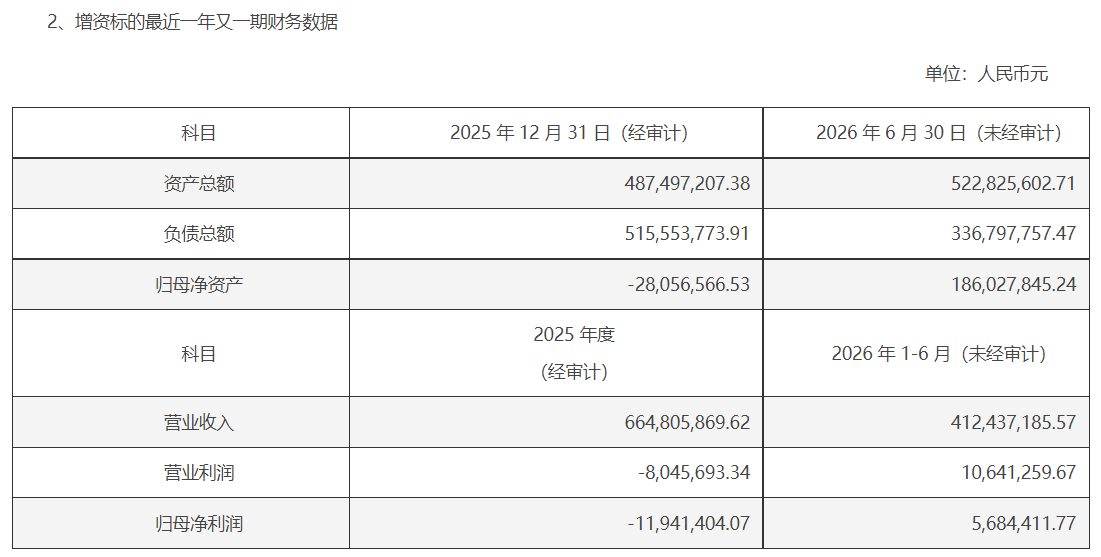 2、增资标的最近一年又一期财务数据

单位：人民币元

| 科目 | 2025年12月31日（经审计） | 2026年6月30日（未经审计） |
|---|---|---|
| 资产总额 | 487,497,207.38 | 522,825,602.71 |
| 负债总额 | 515,553,773.91 | 336,797,757.47 |
| 归母净资产 | -28,056,566.53 | 186,027,845.24 |
| 科目 | 2025年度（经审计） | 2026年1-6月（未经审计） |
| 营业收入 | 664,805,869.62 | 412,437,185.57 |
| 营业利润 | -8,045,693.34 | 10,641,259.67 |
| 归母净利润 | -11,941,404.07 | 5,684,411.77 |